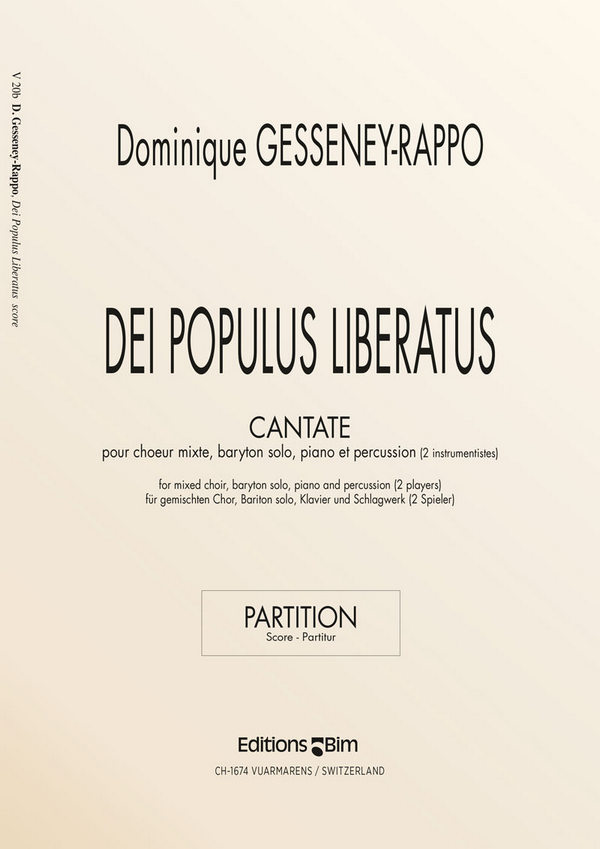 V 20b D. Gesseney-Rappo. Dei Populus Liberatus score

Dominique GESSENEY-RAPPO

DEI POPULUS LIBERATUS

CANTATE
pour choeur mixte, baryton solo, piano et percussion (2 instrumentistes)

for mixed choir, baryton solo, piano and percussion (2 players)
für gemischten Chor, Bariton solo, Klavier und Schlagwerk (2 Spieler)

PARTITION
Score - Partitur

Editions Bim

CH-1674 VUARMARENS / SWITZERLAND